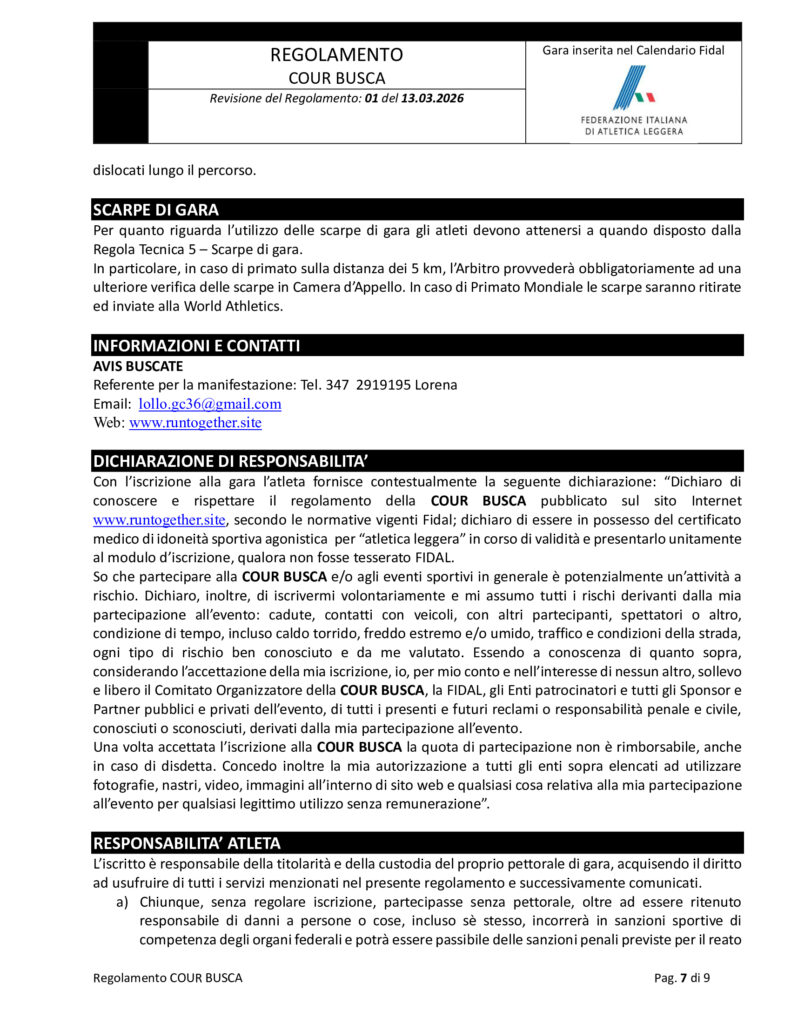 REGOLAMENTO
COUR BUSCA
Revisione del Regolamento: 01 del 13.03.2026

Gara inserita nel Calendario Fidal

FEDERAZIONE ITALIANA
DI ATLETICA LEGGERA

dislocati lungo il percorso.

SCARPE DI GARA
Per quanto riguarda l'utilizzo delle scarpe di gara gli atleti devono attenersi a quando disposto dalla Regola Tecnica 5 – Scarpe di gara.
In particolare, in caso di primato sulla distanza dei 5 km, l'Arbitro provvederà obbligatoriamente ad una ulteriore verifica delle scarpe in Camera d'Appello. In caso di Primato Mondiale le scarpe saranno ritirate ed inviate alla World Athletics.

INFORMAZIONI E CONTATTI
AVIS BUSCATE
Referente per la manifestazione: Tel. 347 2919195 Lorena
Email: lollo.gc36@gmail.com
Web: www.runtogether.site

DICHIARAZIONE DI RESPONSABILITA'
Con l'iscrizione alla gara l'atleta fornisce contestualmente la seguente dichiarazione: "Dichiaro di conoscere e rispettare il regolamento della COUR BUSCA pubblicato sul sito Internet www.runtogether.site, secondo le normative vigenti Fidal; dichiaro di essere in possesso del certificato medico di idoneità sportiva agonistica per "atletica leggera" in corso di validità e presentarlo unitamente al modulo d'iscrizione, qualora non fosse tesserato FIDAL.
So che partecipare alla COUR BUSCA e/o agli eventi sportivi in generale è potenzialmente un'attività a rischio. Dichiaro, inoltre, di iscrivermi volontariamente e mi assumo tutti i rischi derivanti dalla mia partecipazione all'evento: cadute, contatti con veicoli, con altri partecipanti, spettatori o altro, condizione di tempo, incluso caldo torrido, freddo estremo e/o umido, traffico e condizioni della strada, ogni tipo di rischio ben conosciuto e da me valutato. Essendo a conoscenza di quanto sopra, considerando l'accettazione della mia iscrizione, io, per mio conto e nell'interesse di nessun altro, sollevo e libero il Comitato Organizzatore della COUR BUSCA, la FIDAL, gli Enti patrocinatori e tutti gli Sponsor e Partner pubblici e privati dell'evento, di tutti i presenti e futuri reclami o responsabilità penale e civile, conosciuti o sconosciuti, derivati dalla mia partecipazione all'evento.
Una volta accettata l'iscrizione alla COUR BUSCA la quota di partecipazione non è rimborsabile, anche in caso di disdetta. Concedo inoltre la mia autorizzazione a tutti gli enti sopra elencati ad utilizzare fotografie, nastri, video, immagini all'interno di sito web e qualsiasi cosa relativa alla mia partecipazione all'evento per qualsiasi legittimo utilizzo senza remunerazione".

RESPONSABILITA' ATLETA
L'iscritto è responsabile della titolarità e della custodia del proprio pettorale di gara, acquisendo il diritto ad usufruire di tutti i servizi menzionati nel presente regolamento e successivamente comunicati.
a) Chiunque, senza regolare iscrizione, partecipasse senza pettorale, oltre ad essere ritenuto responsabile di danni a persone o cose, incluso sè stesso, incorrerà in sanzioni sportive di competenza degli organi federali e potrà essere passibile delle sanzioni penali previste per il reato

Regolamento COUR BUSCA
Pag. 7 di 9